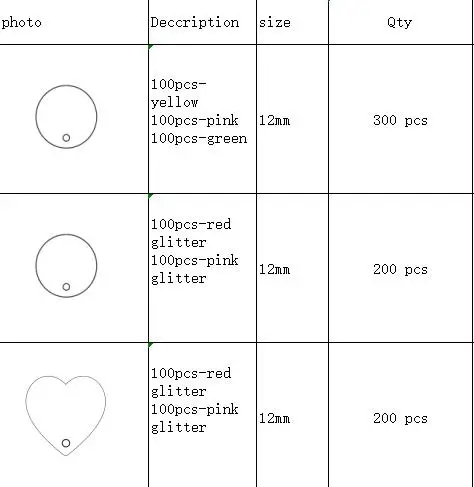 | photo | Deccription | size | Qty |
|---|---|---|---|
| | 100pcs-yellow 100pcs-pink 100pcs-green | 12mm | 300 pcs |
| | 100pcs-red glitter 100pcs-pink glitter | 12mm | 200 pcs |
| | 100pcs-red glitter 100pcs-pink glitter | 12mm | 200 pcs |